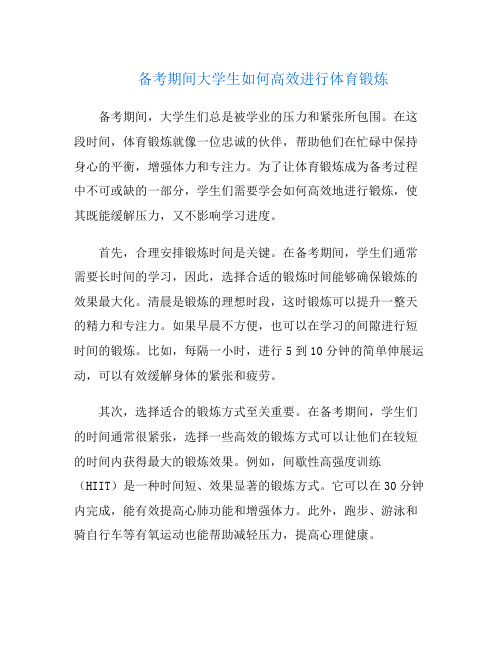 备考期间大学生如何高效进行体育锻炼

备考期间，大学生们总是被学业的压力和紧张所包围。在这段时间，体育锻炼就像一位忠诚的伙伴，帮助他们在忙碌中保持身心的平衡，增强体力和专注力。为了让体育锻炼成为备考过程中不可或缺的一部分，学生们需要学会如何高效地进行锻炼，使其既能缓解压力，又不影响学习进度。

首先，合理安排锻炼时间是关键。在备考期间，学生们通常需要长时间的学习，因此，选择合适的锻炼时间能够确保锻炼的效果最大化。清晨是锻炼的理想时段，这时锻炼可以提升一整天的精力和专注力。如果早晨不方便，也可以在学习的间隙进行短时间的锻炼。比如，每隔一小时，进行 5 到 10 分钟的简单伸展运动，可以有效缓解身体的紧张和疲劳。

其次，选择适合的锻炼方式至关重要。在备考期间，学生们的时间通常很紧张，选择一些高效的锻炼方式可以让他们在较短的时间内获得最大的锻炼效果。例如，间歇性高强度训练（HIIT）是一种时间短、效果显著的锻炼方式。它可以在 30 分钟内完成，能有效提高心肺功能和增强体力。此外，跑步、游泳和骑自行车等有氧运动也能帮助减轻压力，提高心理健康。